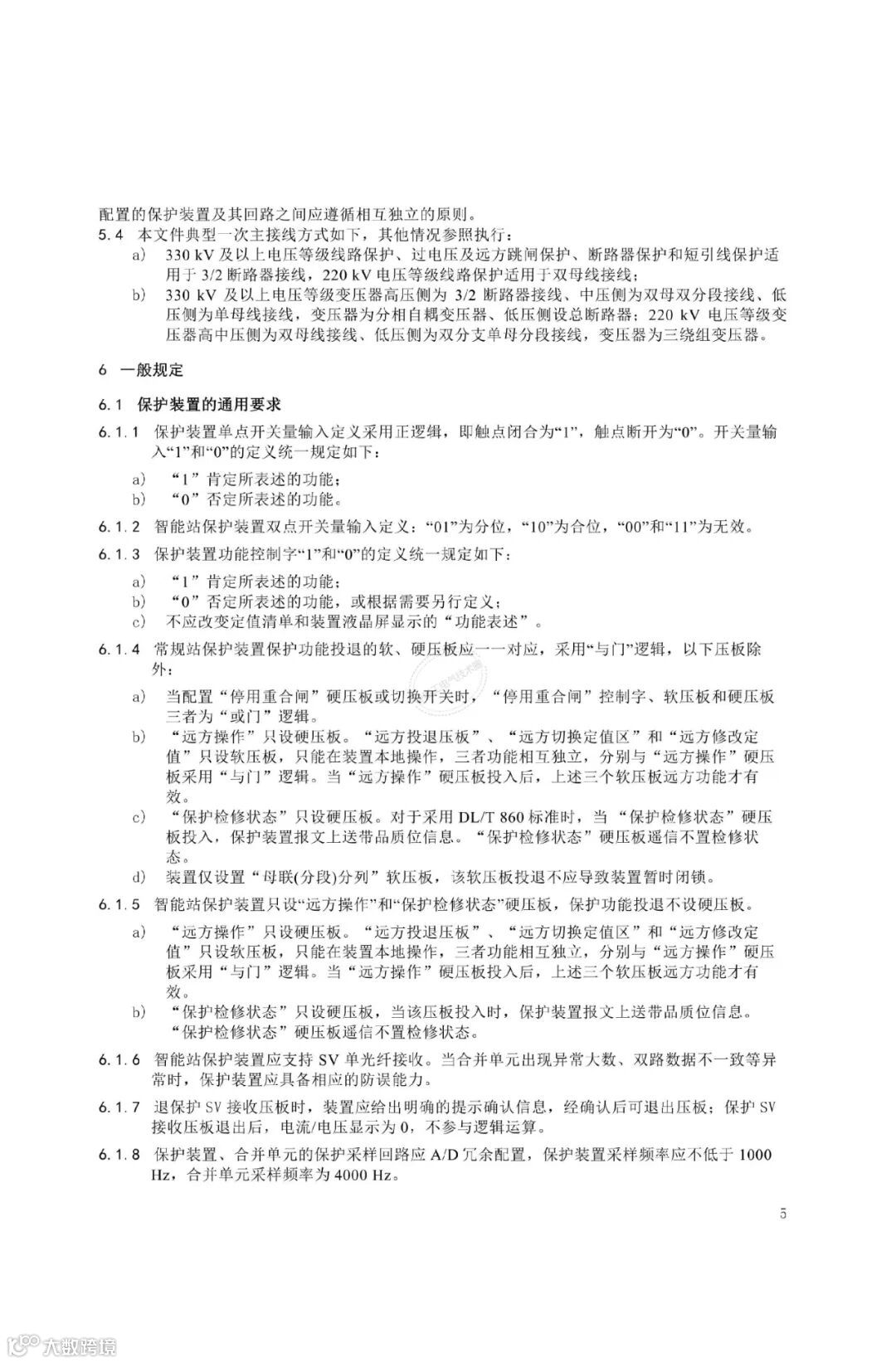 配置的保护装置及其回路之间应遵循相互独立的原则。

5.4 本文件典型一次主接线方式如下，其他情况参照执行：

a) 330 kV 及以上电压等级线路保护、过电压及远方跳闸保护、断路器保护和短引线保护适用于 3/2 断路器接线，220 kV 电压等级线路保护适用于双母线接线；

b) 330 kV 及以上电压等级变压器高压侧为 3/2 断路器接线、中压侧为双母双分段接线、低压侧为单母线接线，变压器为分相自耦变压器、低压侧设总断路器；220 kV 电压等级变压器高中压侧为双母线接线、低压侧为双分支单母分段接线，变压器为三绕组变压器。

6 一般规定

6.1 保护装置的通用要求

6.1.1 保护装置单点开关量输入定义采用正逻辑，即触点闭合为“1”，触点断开为“0”。开关量输入“1”和“0”的定义统一规定如下：

a) “1”肯定所表述的功能；

b) “0”否定所表述的功能。

6.1.2 智能站保护装置双点开关量输入定义：“01”为分位，“10”为合位，“00”和“11”为无效。

6.1.3 保护装置功能控制字“1”和“0”的定义统一规定如下：

a) “1”肯定所表述的功能；

b) “0”否定所表述的功能，或根据需要另行定义；

c) 不应改变定值清单和装置液晶屏显示的“功能表述”。

6.1.4 常规站保护装置保护功能投退的软、硬压板应一一对应，采用“与门”逻辑，以下压板除外：

a) 当配置“停用重合闸”硬压板或切换开关时，“停用重合闸”控制字、软压板和硬压板三者为“或门”逻辑。

b) “远方操作”只设硬压板。“远方投退压板”、“远方切换定值区”和“远方修改定值”只设软压板，只能在装置本地操作，三者功能相互独立，分别与“远方操作”硬压板采用“与门”逻辑。当“远方操作”硬压板投入后，上述三个软压板远方功能才有效。

c) “保护检修状态”只设硬压板。对于采用 DL/T 860 标准时，当“保护检修状态”硬压板投入，保护装置报文上送带品质位信息。“保护检修状态”硬压板遥信不置检修状态。

d) 装置仅设置“母联(分段)分列”软压板，该软压板投退不应导致装置暂时闭锁。

6.1.5 智能站保护装置只设“远方操作”和“保护检修状态”硬压板，保护功能投退不设硬压板。

a) “远方操作”只设硬压板。“远方投退压板”、“远方切换定值区”和“远方修改定值”只设软压板，只能在装置本地操作，三者功能相互独立，分别与“远方操作”硬压板采用“与门”逻辑。当“远方操作”硬压板投入后，上述三个软压板远方功能才有效。

b) “保护检修状态”只设硬压板，当该压板投入时，保护装置报文上送带品质位信息。“保护检修状态”硬压板遥信不置检修状态。

6.1.6 智能站保护装置应支持 SV 单光纤接收。当合并单元出现异常大数、双路数据不一致等异常时，保护装置应具备相应的防误能力。

6.1.7 退保护 SV 接收压板时，装置应给出明确的提示确认信息，经确认后可退出压板；保护 SV 接收压板退出后，电流/电压显示为 0，不参与逻辑运算。

6.1.8 保护装置、合并单元的保护采样回路应 A/D 冗余配置，保护装置采样频率应不低于 1000 Hz，合并单元采样频率为 4000 Hz。

5

大数跨境